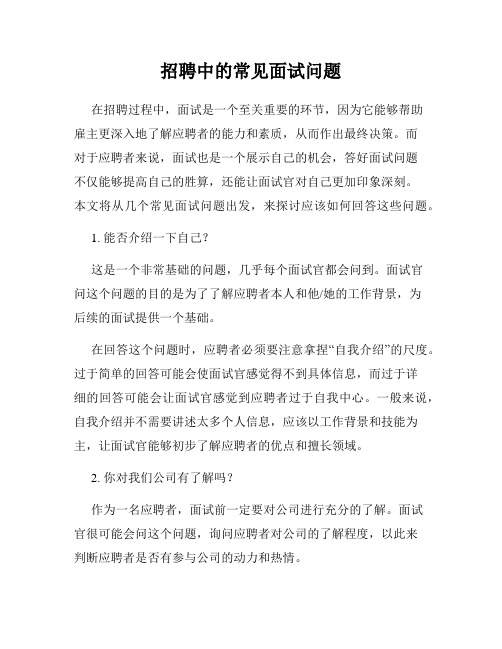 招聘中的常见面试问题

在招聘过程中，面试是一个至关重要的环节，因为它能够帮助雇主更深入地了解应聘者的能力和素质，从而作出最终决策。而对于应聘者来说，面试也是一个展示自己的机会，答好面试问题不仅能够提高自己的胜算，还能让面试官对自己更加印象深刻。本文将从几个常见面试问题出发，来探讨应该如何回答这些问题。

1. 能否介绍一下自己？

这是一个非常基础的问题，几乎每个面试官都会问到。面试官问这个问题的目的是为了了解应聘者本人和他/她的工作背景，为后续的面试提供一个基础。

在回答这个问题时，应聘者必须要注意拿捏“自我介绍”的尺度。过于简单的回答可能会使面试官感觉得不到具体信息，而过于详细的回答可能会让面试官感觉到应聘者过于自我中心。一般来说，自我介绍并不需要讲述太多个人信息，应该以工作背景和技能为主，让面试官能够初步了解应聘者的优点和擅长领域。

2. 你对我们公司有了解吗？

作为一名应聘者，面试前一定要对公司进行充分的了解。面试官很可能会问这个问题，询问应聘者对公司的了解程度，以此来判断应聘者是否有参与公司的动力和热情。